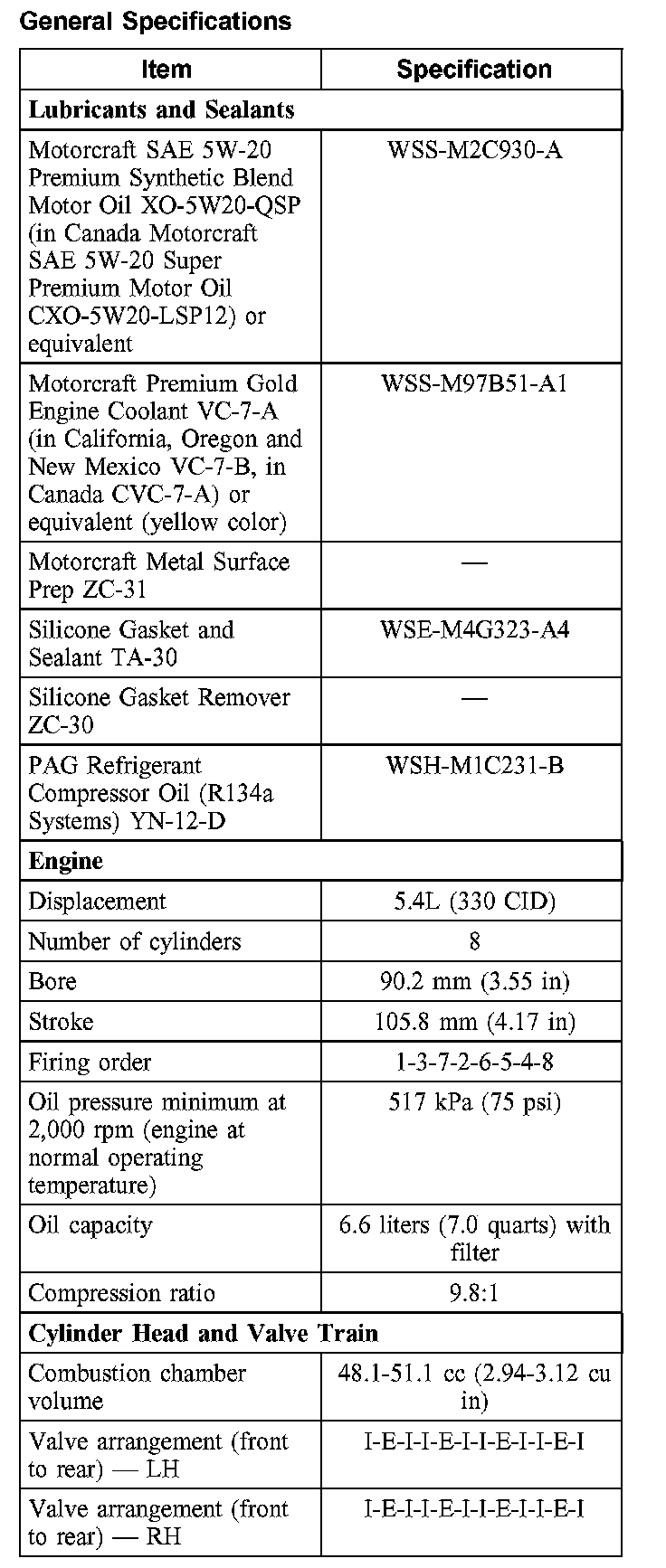 General Specifications

| Item | Specification |
|---|---|
| **Lubricants and Sealants** | |
| Motorcraft SAE 5W-20 Premium Synthetic Blend Motor Oil XO-5W20-QSP (in Canada Motorcraft SAE 5W-20 Super Premium Motor Oil CXO-5W20-LSP12) or equivalent | WSS-M2C930-A |
| Motorcraft Premium Gold Engine Coolant VC-7-A (in California, Oregon and New Mexico VC-7-B, in Canada CVC-7-A) or equivalent (yellow color) | WSS-M97B51-A1 |
| Motorcraft Metal Surface Prep ZC-31 | — |
| Silicone Gasket and Sealant TA-30 | WSE-M4G323-A4 |
| Silicone Gasket Remover ZC-30 | — |
| PAG Refrigerant Compressor Oil (R134a Systems) YN-12-D | WSH-M1C231-B |
| **Engine** | |
| Displacement | 5.4L (330 CID) |
| Number of cylinders | 8 |
| Bore | 90.2 mm (3.55 in) |
| Stroke | 105.8 mm (4.17 in) |
| Firing order | 1-3-7-2-6-5-4-8 |
| Oil pressure minimum at 2,000 rpm (engine at normal operating temperature) | 517 kPa (75 psi) |
| Oil capacity | 6.6 liters (7.0 quarts) with filter |
| Compression ratio | 9.8:1 |
| **Cylinder Head and Valve Train** | |
| Combustion chamber volume | 48.1-51.1 cc (2.94-3.12 cu in) |
| Valve arrangement (front to rear) — LH | I-E-I-I-E-I-I-E-I-I-E-I |
| Valve arrangement (front to rear) — RH | I-E-I-I-E-I-I-E-I-I-E-I |